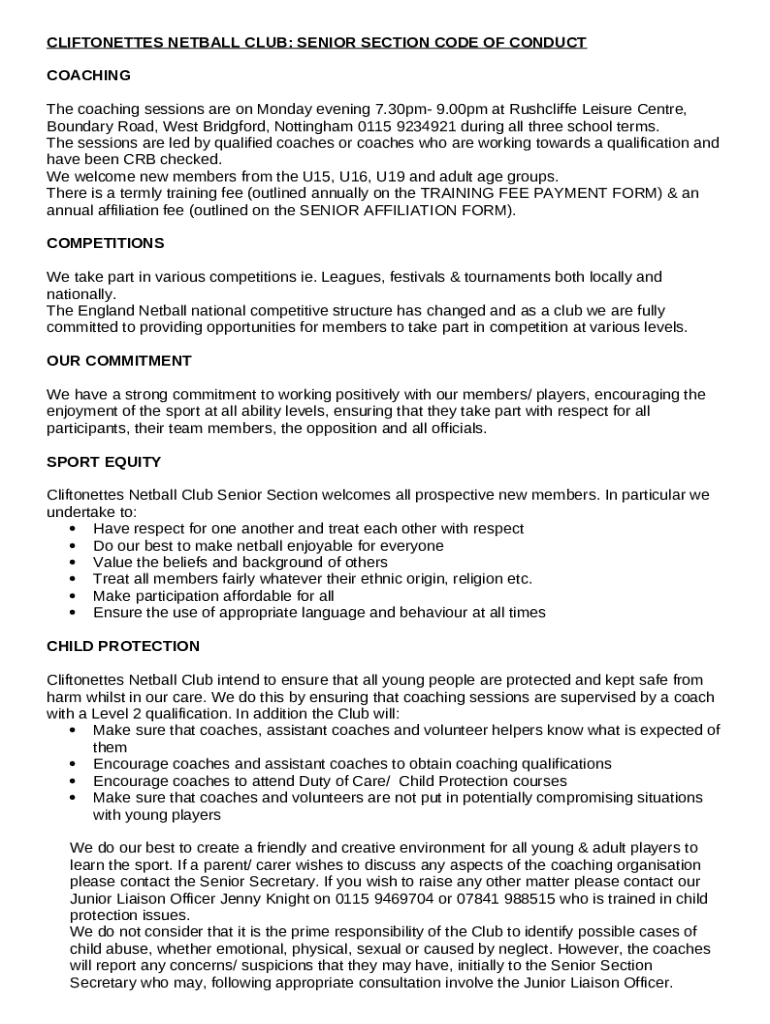 CLIFTONETTES NETBALL CLUB: SENIOR SECTION CODE OF CONDUCT

COACHING

The coaching sessions are on Monday evening 7.30pm- 9.00pm at Rushcliffe Leisure Centre, Boundary Road, West Bridgford, Nottingham 0115 9234921 during all three school terms.
The sessions are led by qualified coaches or coaches who are working towards a qualification and have been CRB checked.
We welcome new members from the U15, U16, U19 and adult age groups.
There is a termly training fee (outlined annually on the TRAINING FEE PAYMENT FORM) & an annual affiliation fee (outlined on the SENIOR AFFILIATION FORM).

COMPETITIONS

We take part in various competitions ie. Leagues, festivals & tournaments both locally and nationally.
The England Netball national competitive structure has changed and as a club we are fully committed to providing opportunities for members to take part in competition at various levels.

OUR COMMITMENT

We have a strong commitment to working positively with our members/ players, encouraging the enjoyment of the sport at all ability levels, ensuring that they take part with respect for all participants, their team members, the opposition and all officials.

SPORT EQUITY

Cliftonettes Netball Club Senior Section welcomes all prospective new members. In particular we undertake to:
• Have respect for one another and treat each other with respect
• Do our best to make netball enjoyable for everyone
• Value the beliefs and background of others
• Treat all members fairly whatever their ethnic origin, religion etc.
• Make participation affordable for all
• Ensure the use of appropriate language and behaviour at all times

CHILD PROTECTION

Cliftonettes Netball Club intend to ensure that all young people are protected and kept safe from harm whilst in our care. We do this by ensuring that coaching sessions are supervised by a coach with a Level 2 qualification. In addition the Club will:
• Make sure that coaches, assistant coaches and volunteer helpers know what is expected of them
• Encourage coaches and assistant coaches to obtain coaching qualifications
• Encourage coaches to attend Duty of Care/ Child Protection courses
• Make sure that coaches and volunteers are not put in potentially compromising situations with young players

We do our best to create a friendly and creative environment for all young & adult players to learn the sport. If a parent/ carer wishes to discuss any aspects of the coaching organisation please contact the Senior Secretary. If you wish to raise any other matter please contact our Junior Liaison Officer Jenny Knight on 0115 9469704 or 07841 988515 who is trained in child protection issues.
We do not consider that it is the prime responsibility of the Club to identify possible cases of child abuse, whether emotional, physical, sexual or caused by neglect. However, the coaches will report any concerns/ suspicions that they may have, initially to the Senior Section Secretary who may, following appropriate consultation involve the Junior Liaison Officer.